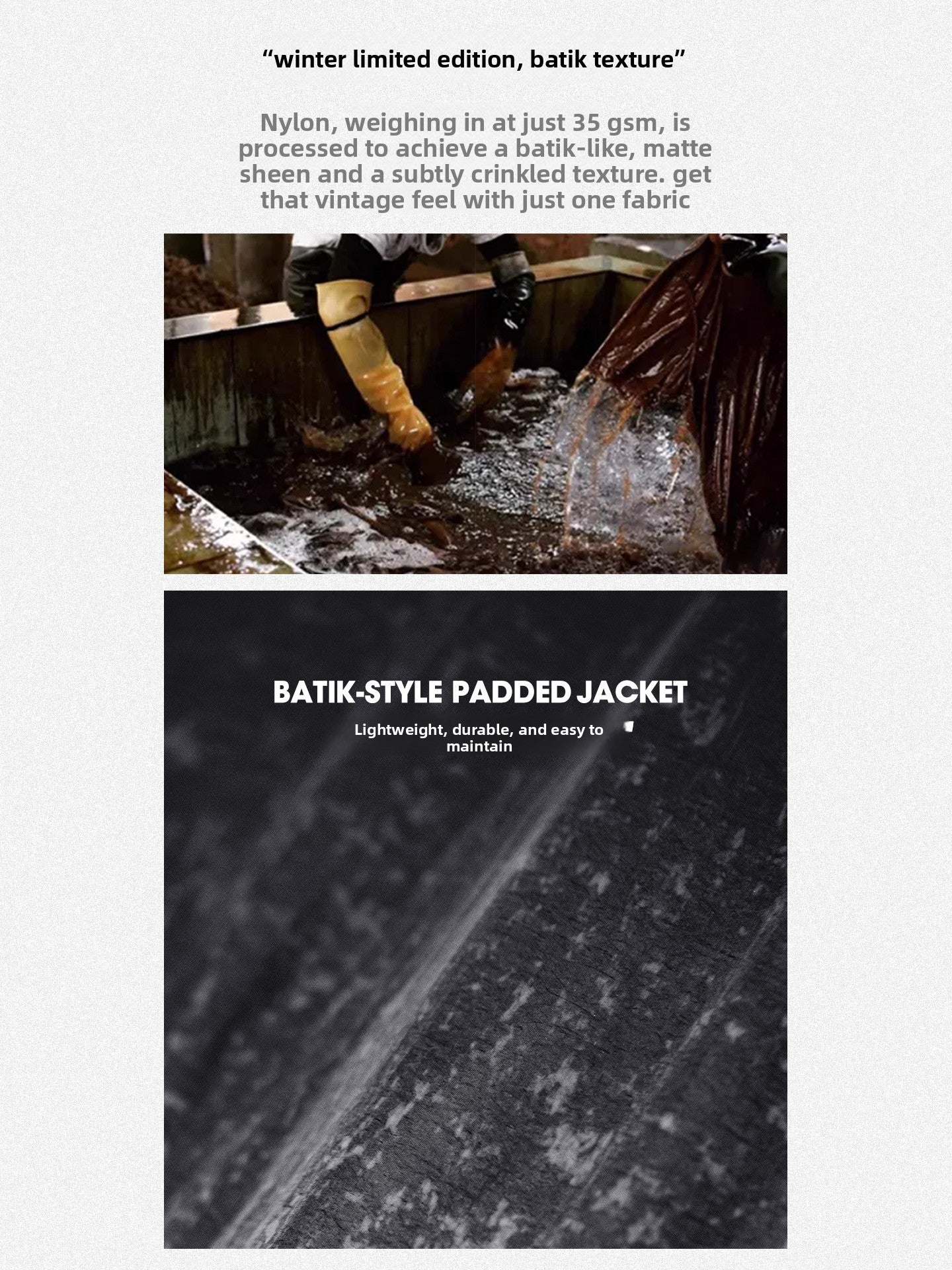 "winter limited edition, batik texture"

Nylon, weighing in at just 35 gsm, is processed to achieve a batik-like, matte sheen and a subtly crinkled texture. get that vintage feel with just one fabric

BATIK-STYLE PADDED JACKET

Lightweight, durable, and easy to maintain